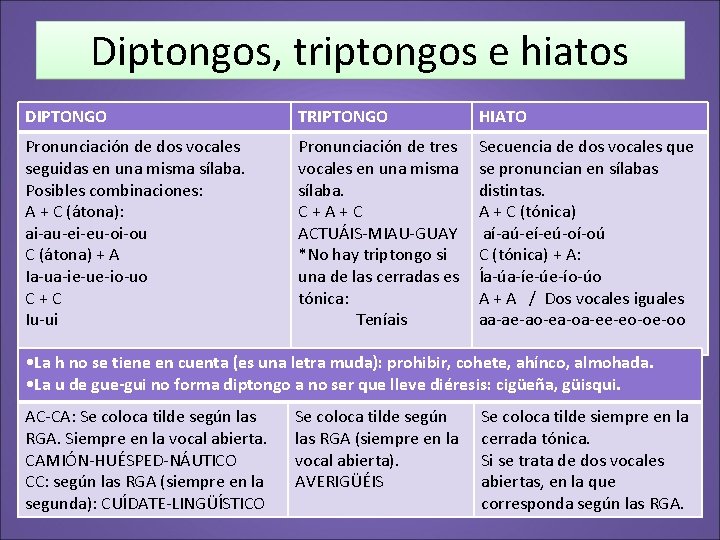 Diptongos, triptongos e hiatos

| DIPTONGO | TRIPTONGO | HIATO |
|---|---|---|
| Pronunciación de dos vocales seguidas en una misma sílaba. Posibles combinaciones: A + C (átona): ai-au-ei-eu-oi-ou C (átona) + A Ia-ua-ie-ue-io-uo C + C Iu-ui | Pronunciación de tres vocales en una misma sílaba. C + A + C ACTUÁIS-MIAU-GUAY *No hay triptongo si una de las cerradas es tónica: Teníais | Secuencia de dos vocales que se pronuncian en sílabas distintas. A + C (tónica) aí-aú-eí-eú-oí-oú C (tónica) + A: Ía-úa-íe-úe-ío-úo A + A / Dos vocales iguales aa-ae-ao-ea-oa-ee-eo-oe-oo |

•La h no se tiene en cuenta (es una letra muda): prohibir, cohete, ahínco, almohada.
•La u de gue-gui no forma diptongo a no ser que lleve diéresis: cigüeña, güisqui.

| AC-CA: Se coloca tilde según las RGA. Siempre en la vocal abierta. CAMIÓN-HUÉSPED-NÁUTICO CC: según las RGA (siempre en la segunda): CUÍDATE-LINGÜÍSTICO | Se coloca tilde según las RGA (siempre en la vocal abierta). AVERIGÜÉIS | Se coloca tilde siempre en la cerrada tónica. Si se trata de dos vocales abiertas, en la que corresponda según las RGA. |
|---|---|---|